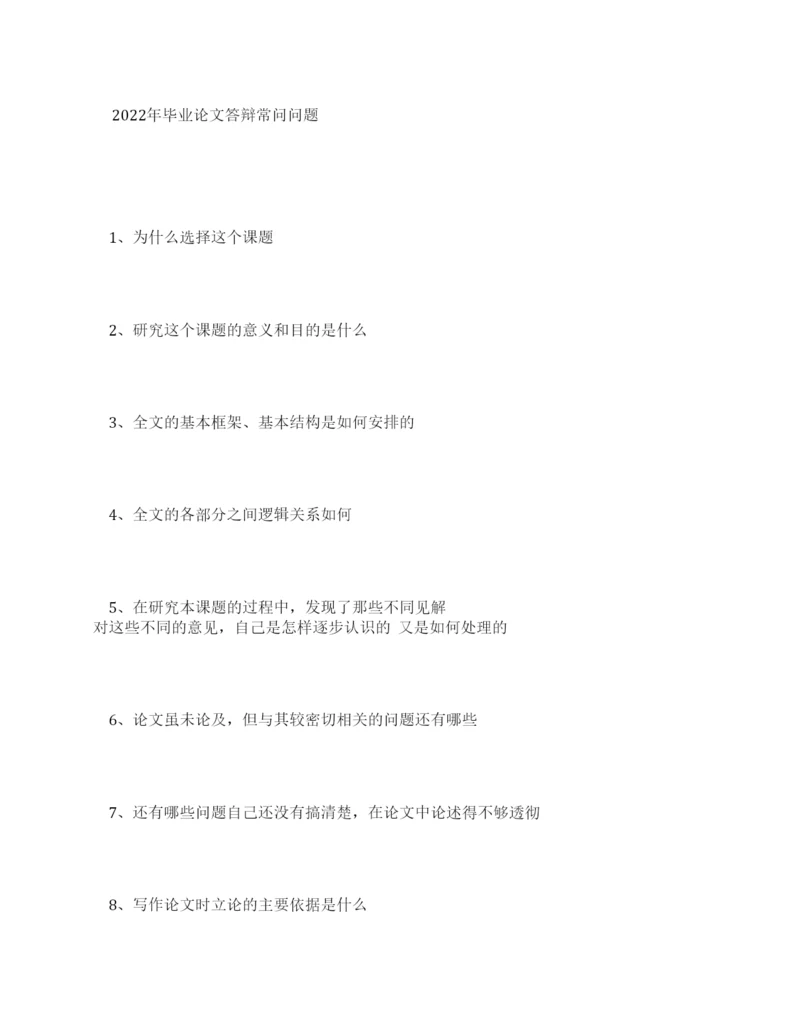 2022年毕业论文答辩常问问题

1、为什么选择这个课题

2、研究这个课题的意义和目的是什么

3、全文的基本框架、基本结构是如何安排的

4、全文的各部分之间逻辑关系如何

5、在研究本课题的过程中，发现了那些不同见解 对这些不同的意见，自己是怎样逐步认识的 又是如何处理的

6、论文虽未论及，但与其较密切相关的问题还有哪些

7、还有哪些问题自己还没有搞清楚，在论文中论述得不够透彻

8、写作论文时立论的主要依据是什么